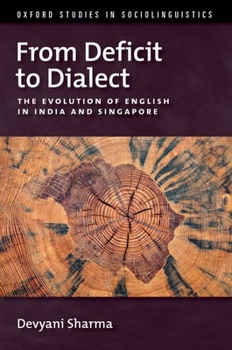 OXFORD STUDIES IN SOCIOLINGUISTICS

From Deficit to Dialect

THE EVOLUTION OF ENGLISH IN INDIA AND SINGAPORE

Devyani Sharma